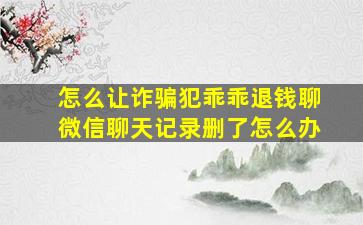 怎么让诈骗犯乖乖退钱聊
微信聊天记录删了怎么办